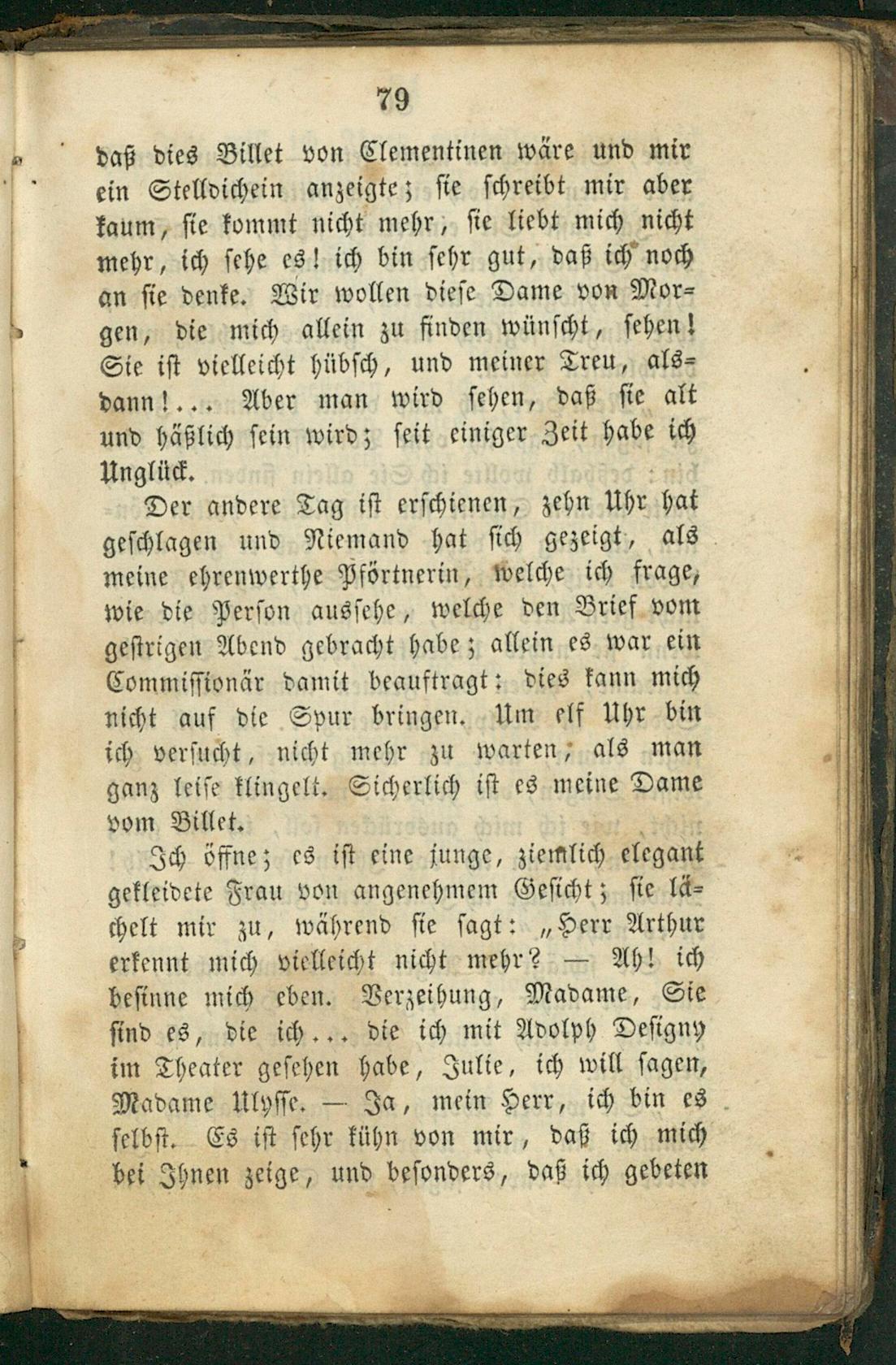 79

daß dies Billet von Clementinen wäre und mir ein Stelldichein anzeigte; sie schreibt mir aber kaum, sie kommt nicht mehr, sie liebt mich nicht mehr, ich sehe es! ich bin sehr gut, daß ich noch an sie denke. Wir wollen diese Dame von Morgen, die mich allein zu finden wünscht, sehen! Sie ist vielleicht hübsch, und meiner Treu, alsdann!... Aber man wird sehen, daß sie alt und häßlich sein wird; seit einiger Zeit habe ich Unglück.

Der andere Tag ist erschienen, zehn Uhr hat geschlagen und Niemand hat sich gezeigt, als meine ehrenwerthe Pförtnerin, welche ich frage, wie die Person aussehe, welche den Brief vom gestrigen Abend gebracht habe; allein es war ein Commissionär damit beauftragt: dies kann mich nicht auf die Spur bringen. Um elf Uhr bin ich versucht, nicht mehr zu warten, als man ganz leise klingelt. Sicherlich ist es meine Dame vom Billet.

Ich öffne; es ist eine junge, ziemlich elegant gekleidete Frau von angenehmem Gesicht; sie lächelt mir zu, während sie sagt: „Herr Arthur erkennt mich vielleicht nicht mehr? — Ah! ich besinne mich eben. Verzeihung, Madame, Sie sind es, die ich... die ich mit Adolph Designy im Theater gesehen habe, Julie, ich will sagen, Madame Ulysse. — Ja, mein Herr, ich bin es selbst. Es ist sehr kühn von mir, daß ich mich bei Ihnen zeige, und besonders, daß ich gebeten